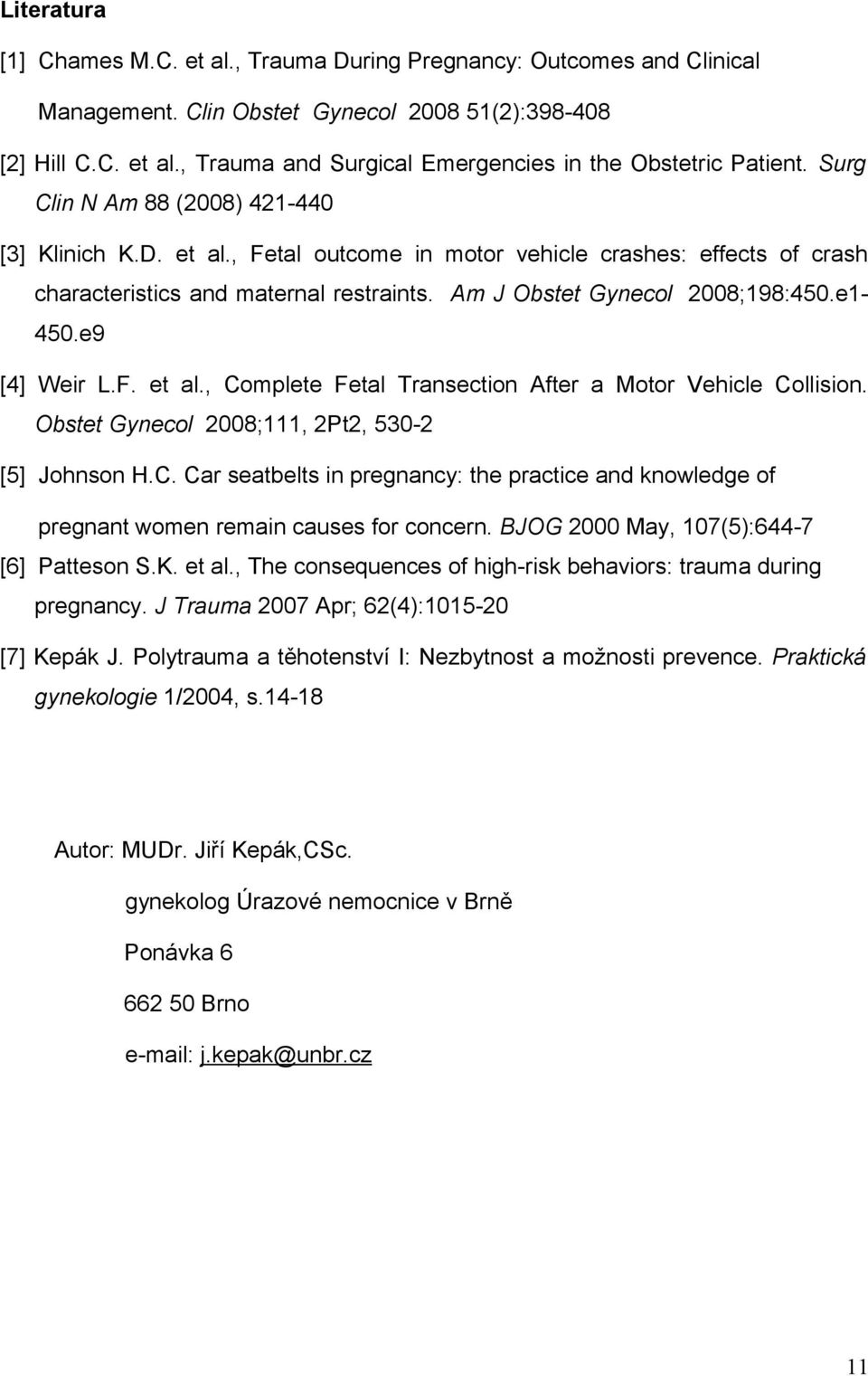 Literatura

[1] Chames M.C. et al., Trauma During Pregnancy: Outcomes and Clinical Management. Clin Obstet Gynecol 2008 51(2):398-408

[2] Hill C.C. et al., Trauma and Surgical Emergencies in the Obstetric Patient. Surg Clin N Am 88 (2008) 421-440

[3] Klinich K.D. et al., Fetal outcome in motor vehicle crashes: effects of crash characteristics and maternal restraints. Am J Obstet Gynecol 2008;198:450.e1-450.e9

[4] Weir L.F. et al., Complete Fetal Transection After a Motor Vehicle Collision. Obstet Gynecol 2008;111, 2Pt2, 530-2

[5] Johnson H.C. Car seatbelts in pregnancy: the practice and knowledge of pregnant women remain causes for concern. BJOG 2000 May, 107(5):644-7

[6] Patteson S.K. et al., The consequences of high-risk behaviors: trauma during pregnancy. J Trauma 2007 Apr; 62(4):1015-20

[7] Kepák J. Polytrauma a těhotenství I: Nezbytnost a možnosti prevence. Praktická gynekologie 1/2004, s.14-18

Autor: MUDr. Jiří Kepák,CSc.

gynekolog Úrazové nemocnice v Brně

Ponávka 6

662 50 Brno

e-mail: j.kepak@unbr.cz

11